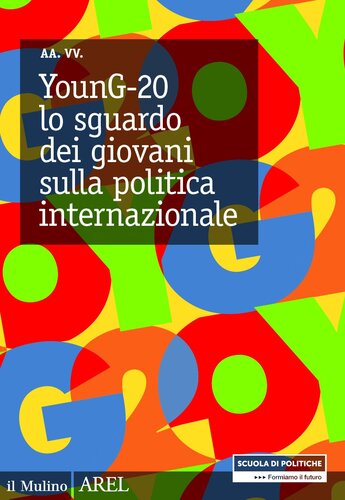 AA. VV.

YounG-20
lo sguardo
dei giovani
sulla politica
internazionale

SCUOLA DI POLITICHE
▸▸▸ Formiamo il futuro

il Mulino AREL